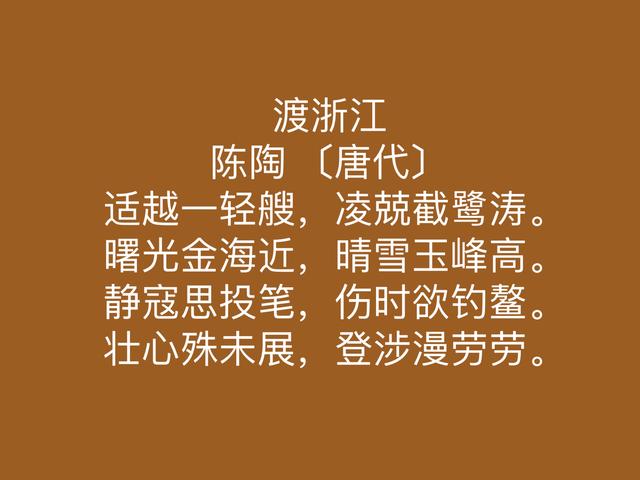 渡浙江
陈陶 〔唐代〕
适越一轻艘，凌兢截鹭涛。
曙光金海近，晴雪玉峰高。
静寇思投笔，伤时欲钓鳌。
壮心殊未展，登涉漫劳劳。